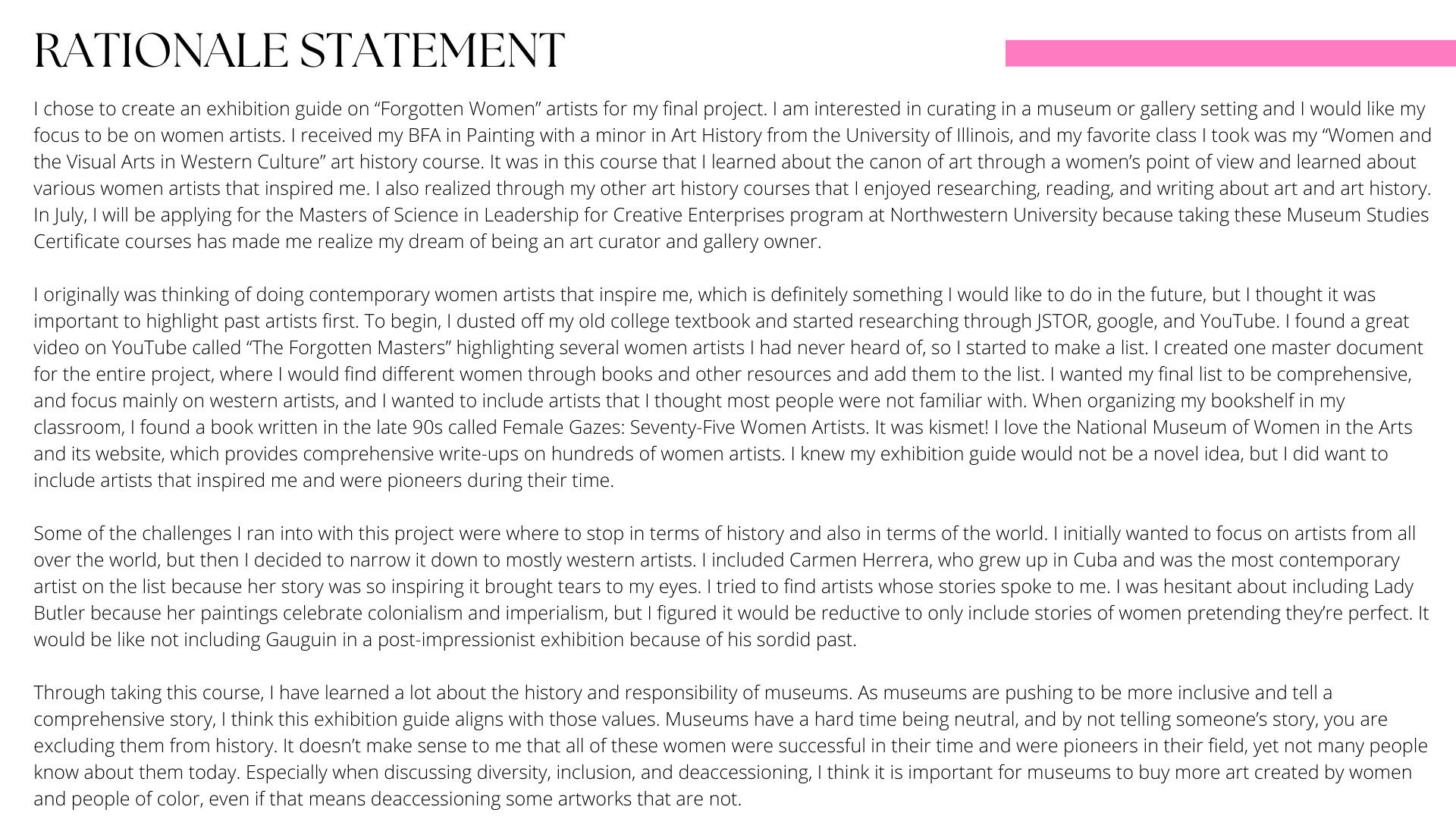 RATIONALE STATEMENT

I chose to create an exhibition guide on “Forgotten Women” artists for my final project. I am interested in curating in a museum or gallery setting and I would like my focus to be on women artists. I received my BFA in Painting with a minor in Art History from the University of Illinois, and my favorite class I took was my “Women and the Visual Arts in Western Culture” art history course. It was in this course that I learned about the canon of art through a women’s point of view and learned about various women artists that inspired me. I also realized through my other art history courses that I enjoyed researching, reading, and writing about art and art history. In July, I will be applying for the Masters of Science in Leadership for Creative Enterprises program at Northwestern University because taking these Museum Studies Certificate courses has made me realize my dream of being an art curator and gallery owner.

I originally was thinking of doing contemporary women artists that inspire me, which is definitely something I would like to do in the future, but I thought it was important to highlight past artists first. To begin, I dusted off my old college textbook and started researching through JSTOR, google, and YouTube. I found a great video on YouTube called “The Forgotten Masters” highlighting several women artists I had never heard of, so I started to make a list. I created one master document for the entire project, where I would find different women through books and other resources and add them to the list. I wanted my final list to be comprehensive, and focus mainly on western artists, and I wanted to include artists that I thought most people were not familiar with. When organizing my bookshelf in my classroom, I found a book written in the late 90s called Female Gazes: Seventy-Five Women Artists. It was kismet! I love the National Museum of Women in the Arts and its website, which provides comprehensive write-ups on hundreds of women artists. I knew my exhibition guide would not be a novel idea, but I did want to include artists that inspired me and were pioneers during their time.

Some of the challenges I ran into with this project were where to stop in terms of history and also in terms of the world. I initially wanted to focus on artists from all over the world, but then I decided to narrow it down to mostly western artists. I included Carmen Herrera, who grew up in Cuba and was the most contemporary artist on the list because her story was so inspiring it brought tears to my eyes. I tried to find artists whose stories spoke to me. I was hesitant about including Lady Butler because her paintings celebrate colonialism and imperialism, but I figured it would be reductive to only include stories of women pretending they’re perfect. It would be like not including Gauguin in a post-impressionist exhibition because of his sordid past.

Through taking this course, I have learned a lot about the history and responsibility of museums. As museums are pushing to be more inclusive and tell a comprehensive story, I think this exhibition guide aligns with those values. Museums have a hard time being neutral, and by not telling someone’s story, you are excluding them from history. It doesn’t make sense to me that all of these women were successful in their time and were pioneers in their field, yet not many people know about them today. Especially when discussing diversity, inclusion, and deaccessioning, I think it is important for museums to buy more art created by women and people of color, even if that means deaccessioning some artworks that are not.